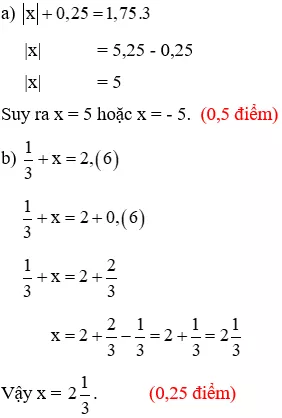 a) $|x| + 0,25 = 1,75.3$

$|x| = 5,25 - 0,25$

$|x| = 5$

Suy ra x = 5 hoặc x = - 5. (0,5 điểm)

b) $\frac{1}{3} + x = 2,(6)$

$\frac{1}{3} + x = 2 + 0,(6)$

$\frac{1}{3} + x = 2 + \frac{2}{3}$

$x = 2 + \frac{2}{3} - \frac{1}{3} = 2 + \frac{1}{3} = 2\frac{1}{3}$

Vậy x = $2\frac{1}{3}$. (0,25 điểm)